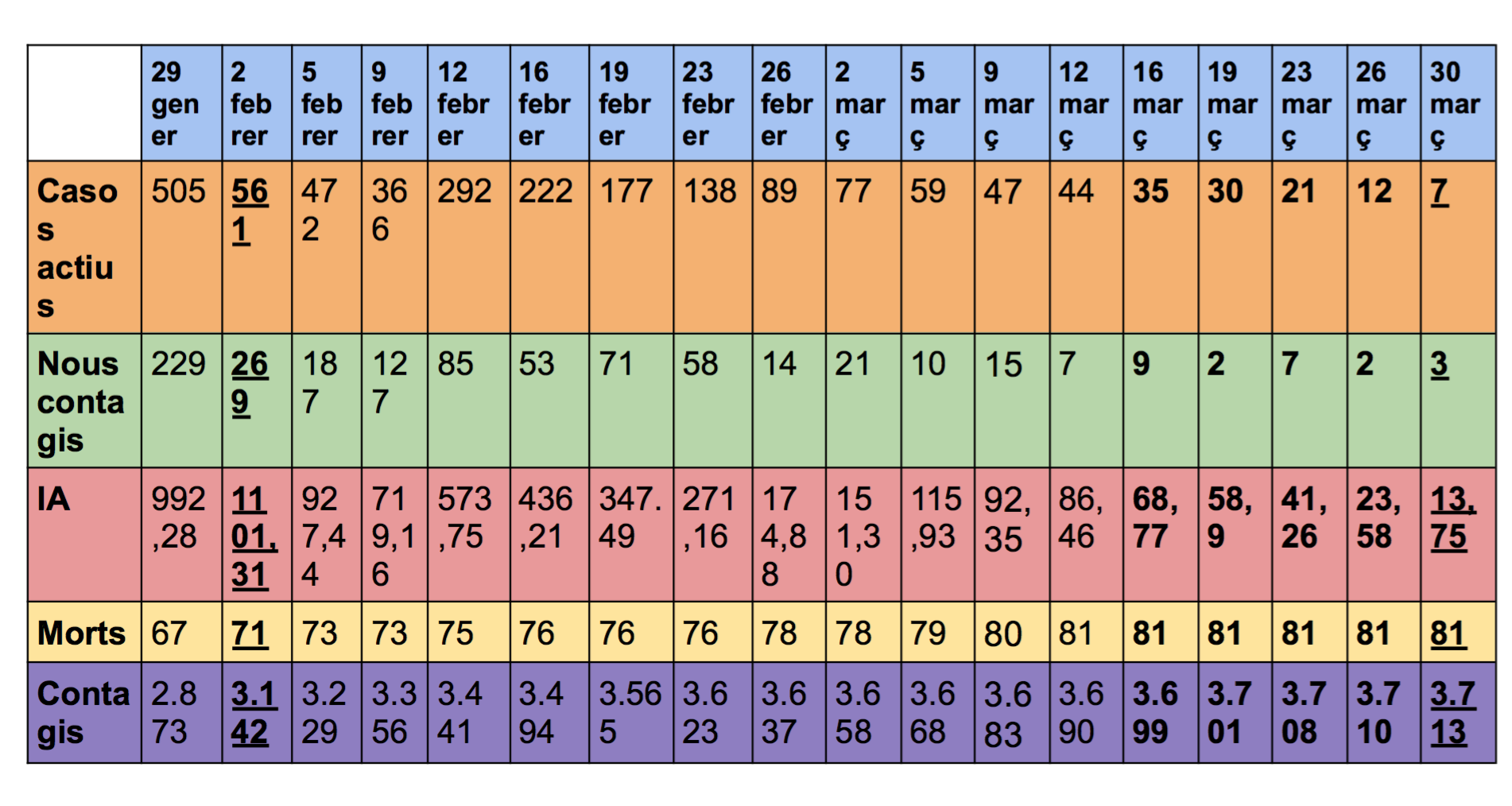 | | 29 gener | 2 febrer | 5 febrer | 9 febrer | 12 febrer | 16 febrer | 19 febrer | 23 febrer | 26 febrer | 2 març | 5 març | 9 març | 12 març | 16 març | 19 març | 23 març | 26 març | 30 març |
|---|---|---|---|---|---|---|---|---|---|---|---|---|---|---|---|---|---|---|
| Casos actius | 505 | 561 | 472 | 366 | 292 | 222 | 177 | 138 | 89 | 77 | 59 | 47 | 44 | 35 | 30 | 21 | 12 | 7 |
| Nous contagis | 229 | 269 | 187 | 127 | 85 | 53 | 71 | 58 | 14 | 21 | 10 | 15 | 7 | 9 | 2 | 7 | 2 | 3 |
| IA | 992,28 | 1101,31 | 927,44 | 719,16 | 573,75 | 436,21 | 347.49 | 271,16 | 174,88 | 151,30 | 115,93 | 92,35 | 86,46 | 68,77 | 58,9 | 41,26 | 23,58 | 13,75 |
| Morts | 67 | 71 | 73 | 73 | 75 | 76 | 76 | 76 | 78 | 78 | 79 | 80 | 81 | 81 | 81 | 81 | 81 | 81 |
| Contagis | 2.873 | 3.142 | 3.229 | 3.356 | 3.441 | 3.494 | 3.565 | 3.623 | 3.637 | 3.658 | 3.668 | 3.683 | 3.690 | 3.699 | 3.701 | 3.708 | 3.710 | 3.713 |